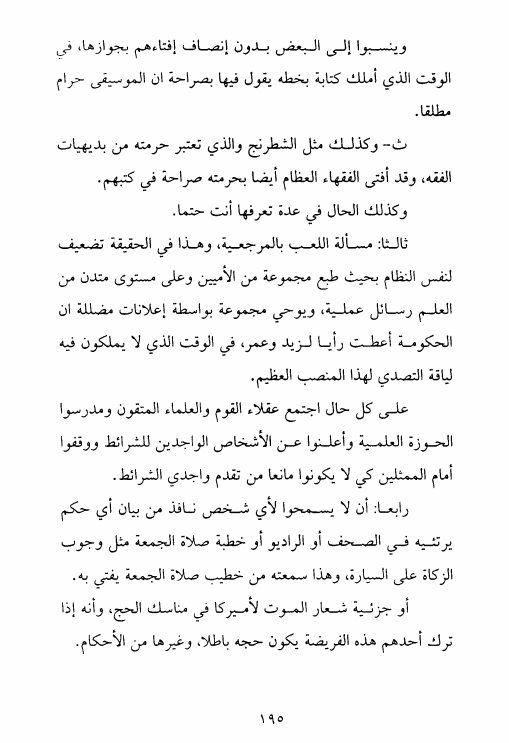 وينسبوا إلى البعض بدون إنصاف إفتاءهم بجوازها، في الوقت الذي أملك كتابة بخطه يقول فيها بصراحة ان الموسيقى حرام مطلقا.

ث- وكذلك مثل الشطرنج والذي تعتبر حرمته من بديهيات الفقه، وقد أفتى الفقهاء العظام أيضا بحرمته صراحة في كتبهم.

وكذلك الحال في عدة تعرفها أنت حتما.

ثالثا: مسألة اللعب بالمرجعية، وهذا في الحقيقة تضعيف لنفس النظام بحيث طبع مجموعة من الأميين وعلى مستوى متدن من العلم رسائل عملية، ويوحي مجموعة بواسطة إعلانات مضللة ان الحكومة أعطت رأيا لزيد وعمر، في الوقت الذي لا يملكون فيه لياقة التصدي لهذا المنصب العظيم.

على كل حال اجتمع عقلاء القوم والعلماء المتقون ومدرسوا الحوزة العلمية وأعلنوا عن الأشخاص الواجدين للشرائط ووقفوا أمام الممثلين كي لا يكونوا مانعا من تقدم واجدي الشرائط.

رابعا: أن لا يسمحوا لأي شخص نافذ من بيان أي حكم يرتئيه في الصحف أو الراديو أو خطبة صلاة الجمعة مثل وجوب الزكاة على السيارة، وهذا سمعته من خطيب صلاة الجمعة يفتي به.

أو جزئية شعار الموت لأميركا في مناسك الحج، وأنه إذا ترك أحدهم هذه الفريضة يكون حجه باطلا، وغيرها من الأحكام.

١٩٥